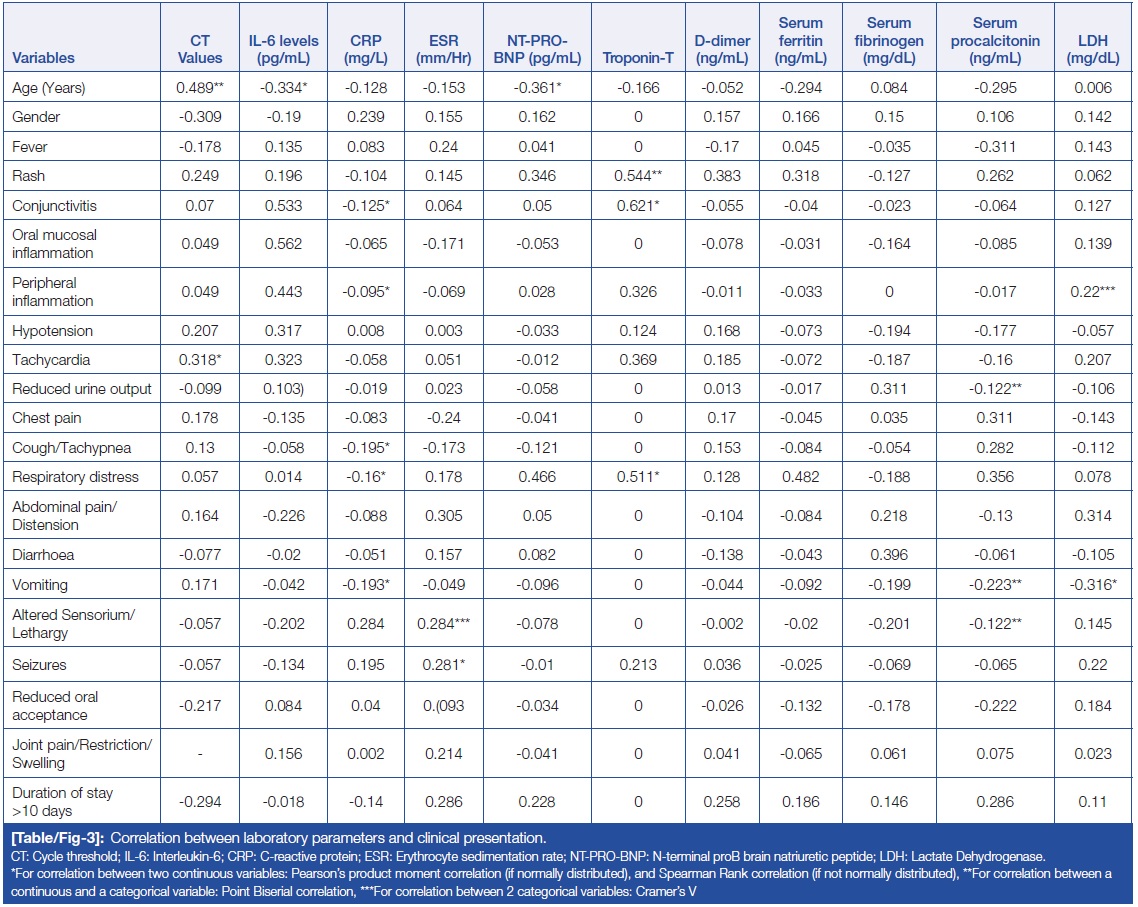 | Variables | CT Values | IL-6 levels (pg/mL) | CRP (mg/L) | ESR (mm/Hr) | NT-PRO-BNP (pg/mL) | Troponin-T | D-dimer (ng/mL) | Serum ferritin (ng/mL) | Serum fibrinogen (mg/dL) | Serum procalcitonin (ng/mL) | LDH (mg/dL) |
|---|---|---|---|---|---|---|---|---|---|---|---|
| Age (Years) | 0.489** | -0.334* | -0.128 | -0.153 | -0.361* | -0.166 | -0.052 | -0.294 | 0.084 | -0.295 | 0.006 |
| Gender | -0.309 | -0.19 | 0.239 | 0.155 | 0.162 | 0 | 0.157 | 0.166 | 0.15 | 0.106 | 0.142 |
| Fever | -0.178 | 0.135 | 0.083 | 0.24 | 0.041 | 0 | -0.17 | 0.045 | -0.035 | -0.311 | 0.143 |
| Rash | 0.249 | 0.196 | -0.104 | 0.145 | 0.346 | 0.544** | 0.383 | 0.318 | -0.127 | 0.262 | 0.062 |
| Conjunctivitis | 0.07 | 0.533 | -0.125* | 0.064 | 0.05 | 0.621* | -0.055 | -0.04 | -0.023 | -0.064 | 0.127 |
| Oral mucosal inflammation | 0.049 | 0.562 | -0.065 | -0.171 | -0.053 | 0 | -0.078 | -0.031 | -0.164 | -0.085 | 0.139 |
| Peripheral inflammation | 0.049 | 0.443 | -0.095* | -0.069 | 0.028 | 0.326 | -0.011 | -0.033 | 0 | -0.017 | 0.22*** |
| Hypotension | 0.207 | 0.317 | 0.008 | 0.003 | -0.033 | 0.124 | 0.168 | -0.073 | -0.194 | -0.177 | -0.057 |
| Tachycardia | 0.318* | 0.323 | -0.058 | 0.051 | -0.012 | 0.369 | 0.185 | -0.072 | -0.187 | -0.16 | 0.207 |
| Reduced urine output | -0.099 | 0.103) | -0.019 | 0.023 | -0.058 | 0 | 0.013 | -0.017 | 0.311 | -0.122** | -0.106 |
| Chest pain | 0.178 | -0.135 | -0.083 | -0.24 | -0.041 | 0 | 0.17 | -0.045 | 0.035 | 0.311 | -0.143 |
| Cough/Tachypnea | 0.13 | -0.058 | -0.195* | -0.173 | -0.121 | 0 | 0.153 | -0.084 | -0.054 | 0.282 | -0.112 |
| Respiratory distress | 0.057 | 0.014 | -0.16* | 0.178 | 0.466 | 0.511* | 0.128 | 0.482 | -0.188 | 0.356 | 0.078 |
| Abdominal pain/ Distension | 0.164 | -0.226 | -0.088 | 0.305 | 0.05 | 0 | -0.104 | -0.084 | 0.218 | -0.13 | 0.314 |
| Diarrhoea | -0.077 | -0.02 | -0.051 | 0.157 | 0.082 | 0 | -0.138 | -0.043 | 0.396 | -0.061 | -0.105 |
| Vomiting | 0.171 | -0.042 | -0.193* | -0.049 | -0.096 | 0 | -0.044 | -0.092 | -0.199 | -0.223** | -0.316* |
| Altered Sensorium/ Lethargy | -0.057 | -0.202 | 0.284 | 0.284*** | -0.078 | 0 | -0.002 | -0.02 | -0.201 | -0.122** | 0.145 |
| Seizures | -0.057 | -0.134 | 0.195 | 0.281* | -0.01 | 0.213 | 0.036 | -0.025 | -0.069 | -0.065 | 0.22 |
| Reduced oral acceptance | -0.217 | 0.084 | 0.04 | 0.(093 | -0.034 | 0 | -0.026 | -0.132 | -0.178 | -0.222 | 0.184 |
| Joint pain/Restriction/ Swelling | - | 0.156 | 0.002 | 0.214 | -0.041 | 0 | 0.041 | -0.065 | 0.061 | 0.075 | 0.023 |
| Duration of stay >10 days | -0.294 | -0.018 | -0.14 | 0.286 | 0.228 | 0 | 0.258 | 0.186 | 0.146 | 0.286 | 0.11 |

[Table/Fig-3]: Correlation between laboratory parameters and clinical presentation.
CT: Cycle threshold; IL-6: Interleukin-6; CRP: C-reactive protein; ESR: Erythrocyte sedimentation rate; NT-PRO-BNP: N-terminal proB brain natriuretic peptide; LDH: Lactate Dehydrogenase.
*For correlation between two continuous variables: Pearson's product moment correlation (if normally distributed), and Spearman Rank correlation (if not normally distributed), **For correlation between a continuous and a categorical variable: Point Biserial correlation, ***For correlation between 2 categorical variables: Cramer's V